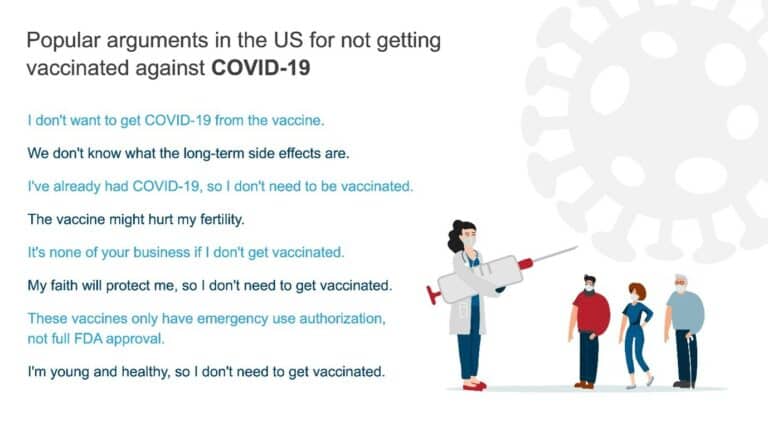 Popular arguments in the US for not getting vaccinated against COVID-19

I don't want to get COVID-19 from the vaccine.

We don't know what the long-term side effects are.

I've already had COVID-19, so I don't need to be vaccinated.

The vaccine might hurt my fertility.

It's none of your business if I don't get vaccinated.

My faith will protect me, so I don't need to get vaccinated.

These vaccines only have emergency use authorization, not full FDA approval.

I'm young and healthy, so I don't need to get vaccinated.